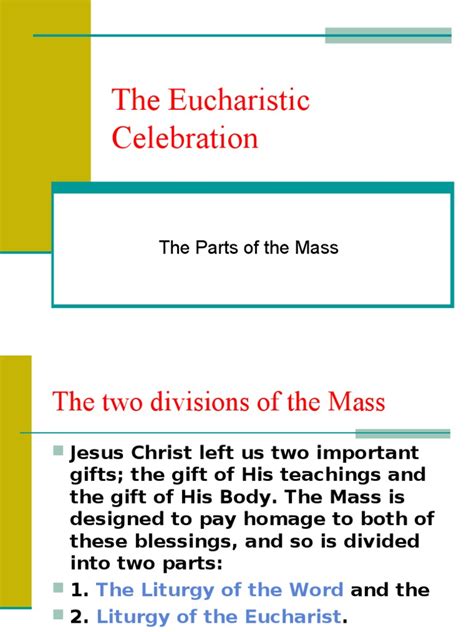 The Eucharistic Celebration

The Parts of the Mass

The two divisions of the Mass

Jesus Christ left us two important gifts; the gift of His teachings and the gift of His Body. The Mass is designed to pay homage to both of these blessings, and so is divided into two parts:

1. The Liturgy of the Word and the

2. Liturgy of the Eucharist.